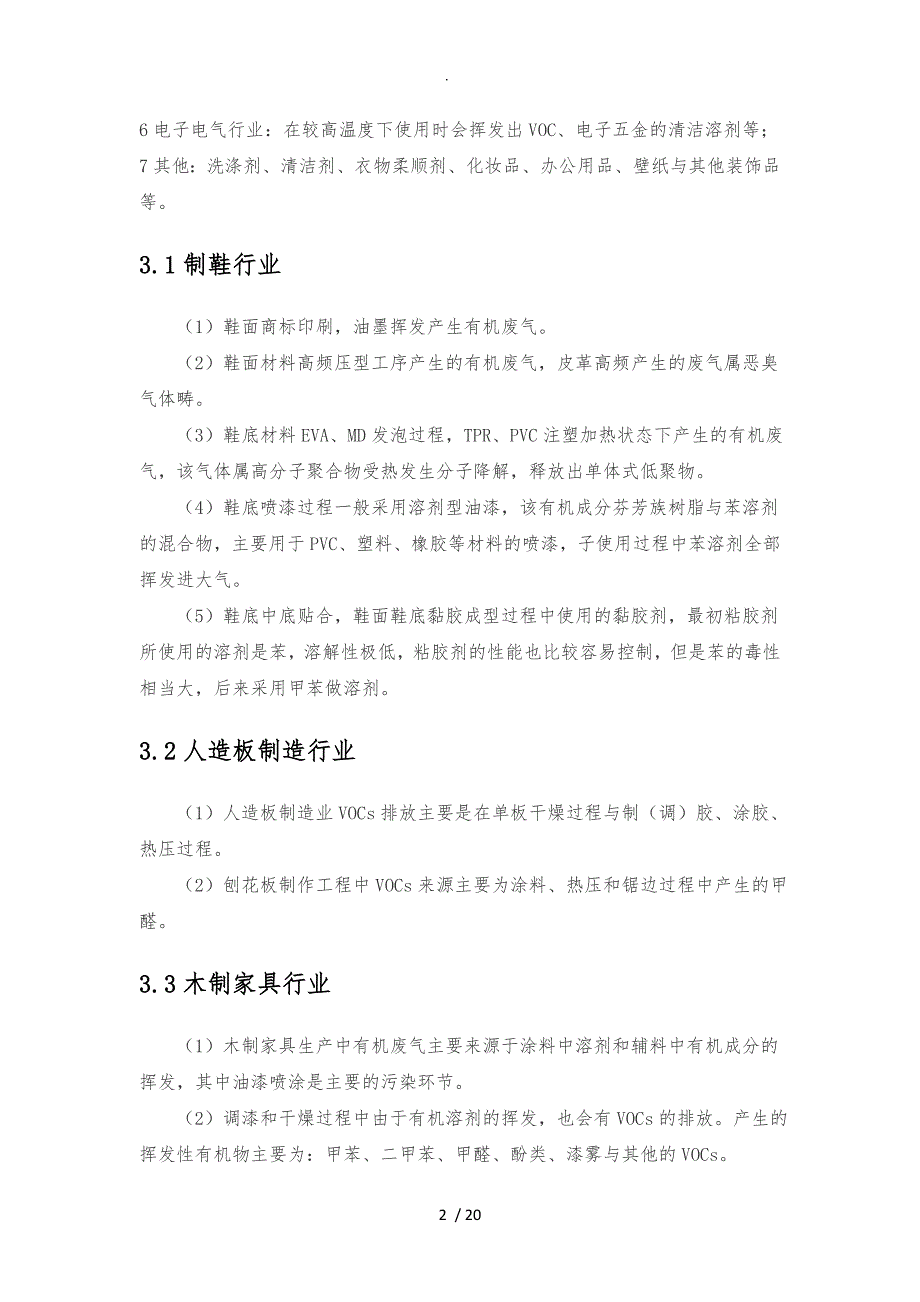 .

6 电子电气行业：在较高温度下使用时会挥发出 VOC、电子五金的清洁溶剂等；
7 其他：洗涤剂、清洁剂、衣物柔顺剂、化妆品、办公用品、壁纸与其他装饰品等。

3.1 制鞋行业

（1）鞋面商标印刷，油墨挥发产生有机废气。

（2）鞋面材料高频压型工序产生的有机废气，皮革高频产生的废气属恶臭气体畴。

（3）鞋底材料 EVA、MD 发泡过程，TPR、PVC 注塑加热状态下产生的有机废气，该气体属高分子聚合物受热发生分子降解，释放出单体式低聚物。

（4）鞋底喷漆过程一般采用溶剂型油漆，该有机成分芬芳族树脂与苯溶剂的混合物，主要用于 PVC、塑料、橡胶等材料的喷漆，子使用过程中苯溶剂全部挥发进大气。

（5）鞋底中底贴合，鞋面鞋底黏胶成型过程中使用的黏胶剂，最初粘胶剂所使用的溶剂是苯，溶解性极低，粘胶剂的性能也比较容易控制，但是苯的毒性相当大，后来采用甲苯做溶剂。

3.2 人造板制造行业

（1）人造板制造业 VOCs 排放主要是在单板干燥过程与制（调）胶、涂胶、热压过程。

（2）刨花板制作工程中 VOCs 来源主要为涂料、热压和锯边过程中产生的甲醛。

3.3 木制家具行业

（1）木制家具生产中有机废气主要来源于涂料中溶剂和辅料中有机成分的挥发，其中油漆喷涂是主要的污染环节。

（2）调漆和干燥过程中由于有机溶剂的挥发，也会有 VOCs 的排放。产生的挥发性有机物主要为：甲苯、二甲苯、甲醛、酚类、漆雾与其他的 VOCs。

2 / 20